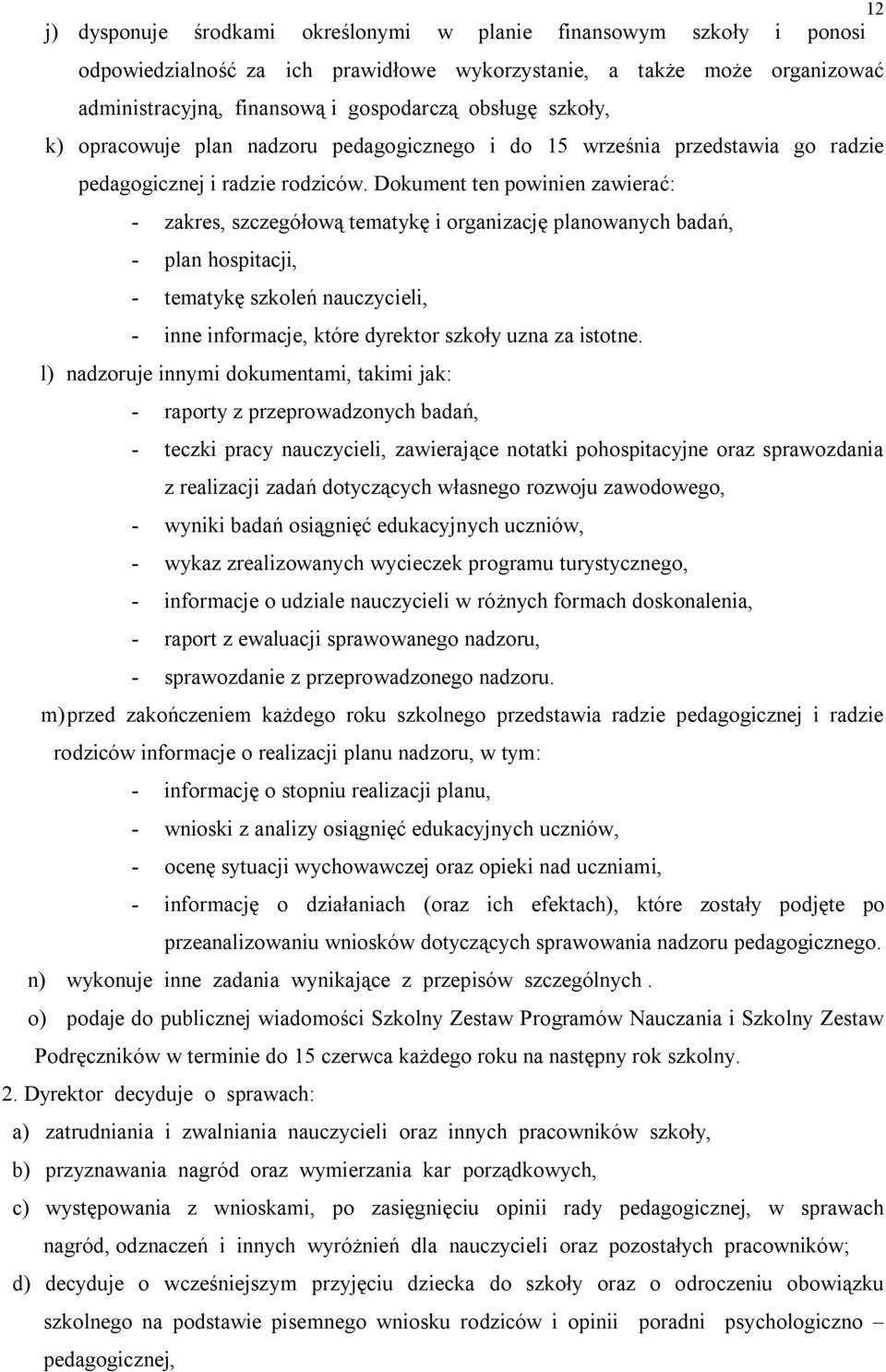 12

j) dysponuje środkami określonymi w planie finansowym szkoły i ponosi odpowiedzialność za ich prawidłowe wykorzystanie, a także może organizować administracyjną, finansową i gospodarczą obsługę szkoły,

k) opracowuje plan nadzoru pedagogicznego i do 15 września przedstawia go radzie pedagogicznej i radzie rodziców. Dokument ten powinien zawierać:

- zakres, szczegółową tematykę i organizację planowanych badań,
- plan hospitacji,
- tematykę szkoleń nauczycieli,
- inne informacje, które dyrektor szkoły uzna za istotne.

l) nadzoruje innymi dokumentami, takimi jak:

- raporty z przeprowadzonych badań,
- teczki pracy nauczycieli, zawierające notatki pohospitacyjne oraz sprawozdania z realizacji zadań dotyczących własnego rozwoju zawodowego,
- wyniki badań osiągnięć edukacyjnych uczniów,
- wykaz zrealizowanych wycieczek programu turystycznego,
- informacje o udziale nauczycieli w różnych formach doskonalenia,
- raport z ewaluacji sprawowanego nadzoru,
- sprawozdanie z przeprowadzonego nadzoru.

m) przed zakończeniem każdego roku szkolnego przedstawia radzie pedagogicznej i radzie rodziców informacje o realizacji planu nadzoru, w tym:

- informację o stopniu realizacji planu,
- wnioski z analizy osiągnięć edukacyjnych uczniów,
- ocenę sytuacji wychowawczej oraz opieki nad uczniami,
- informację o działaniach (oraz ich efektach), które zostały podjęte po przeanalizowaniu wniosków dotyczących sprawowania nadzoru pedagogicznego.

n) wykonuje inne zadania wynikające z przepisów szczególnych .

o) podaje do publicznej wiadomości Szkolny Zestaw Programów Nauczania i Szkolny Zestaw Podręczników w terminie do 15 czerwca każdego roku na następny rok szkolny.

2. Dyrektor decyduje o sprawach:

a) zatrudniania i zwalniania nauczycieli oraz innych pracowników szkoły,

b) przyznawania nagród oraz wymierzania kar porządkowych,

c) występowania z wnioskami, po zasięgnięciu opinii rady pedagogicznej, w sprawach nagród, odznaczeń i innych wyróżnień dla nauczycieli oraz pozostałych pracowników;

d) decyduje o wcześniejszym przyjęciu dziecka do szkoły oraz o odroczeniu obowiązku szkolnego na podstawie pisemnego wniosku rodziców i opinii poradni psychologiczno – pedagogicznej,